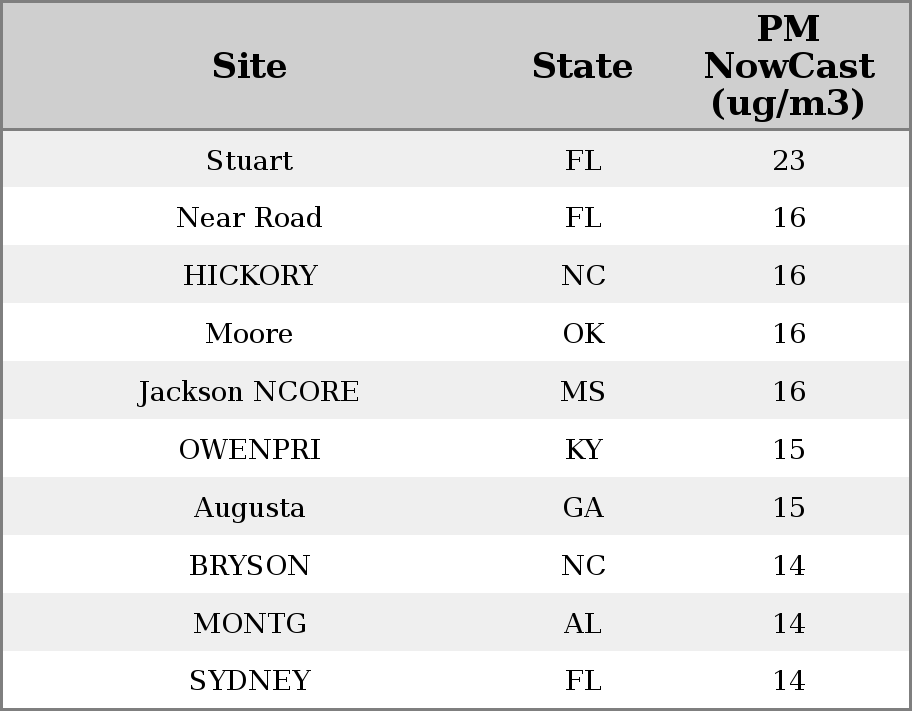 | Site | State | PM NowCast (ug/m3) |
|---|---|---|
| Stuart | FL | 23 |
| Near Road | FL | 16 |
| HICKORY | NC | 16 |
| Moore | OK | 16 |
| Jackson NCORE | MS | 16 |
| OWENPRI | KY | 15 |
| Augusta | GA | 15 |
| BRYSON | NC | 14 |
| MONTG | AL | 14 |
| SYDNEY | FL | 14 |